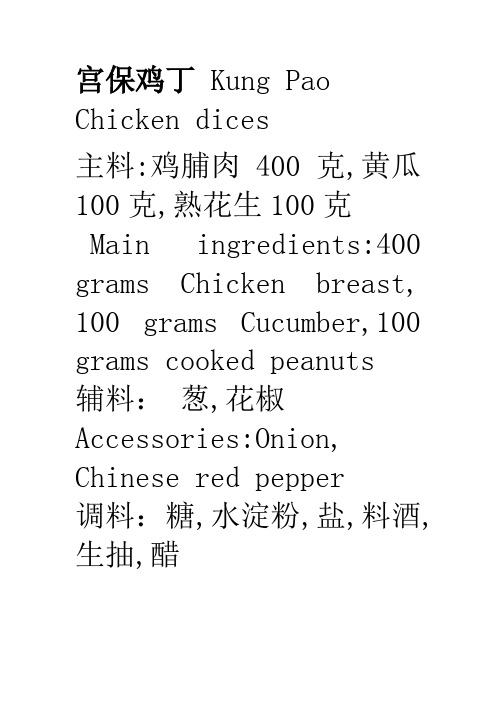 宫保鸡丁 Kung Pao Chicken dices

主料:鸡脯肉 400 克,黄瓜 100 克,熟花生 100 克

Main ingredients:400 grams Chicken breast, 100 grams Cucumber,100 grams cooked peanuts

辅料: 葱,花椒

Accessories:Onion, Chinese red pepper

调料:糖,水淀粉,盐,料酒,生抽,醋